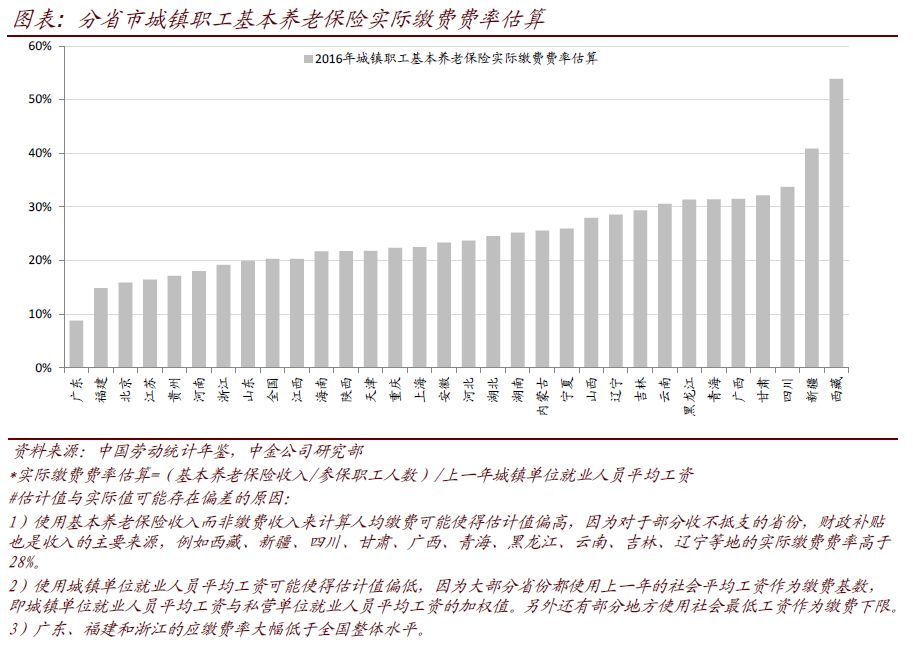 图表：分省市城镇职工基本养老保险实际缴费费率估算

2016年城镇职工基本养老保险实际缴费费率估算

60%
50%
40%
30%
20%
10%
0%

广东 福建 北京 江苏 贵州 河南 浙江 山东 全国 江西 海南 陕西 天津 重庆 上海 安徽 河北 湖北 湖南 内蒙古 宁夏 山西 辽宁 吉林 云南 黑龙江 青海 广西 甘肃 四川 新疆 西藏

资料来源：中国劳动统计年鉴，中金公司研究部
*实际缴费费率估算=（基本养老保险收入/参保职工人数）/上一年城镇单位就业人员平均工资
#估计值与实际值可能存在偏差的原因：
1）使用基本养老保险收入而非缴费收入来计算人均缴费可能使得估计值偏高，因为对于部分收不抵支的省份，财政补贴也是收入的主要来源，例如西藏、新疆、四川、甘肃、广西、青海、黑龙江、云南、吉林、辽宁等地的实际缴费费率高于28%。
2）使用城镇单位就业人员平均工资可能使得估计值偏低，因为大部分省份都使用上一年的社会平均工资作为缴费基数，即城镇单位就业人员平均工资与私营单位就业人员平均工资的加权值。另外还有部分地方使用社会最低工资作为缴费下限。
3）广东、福建和浙江的应缴费率大幅低于全国整体水平。